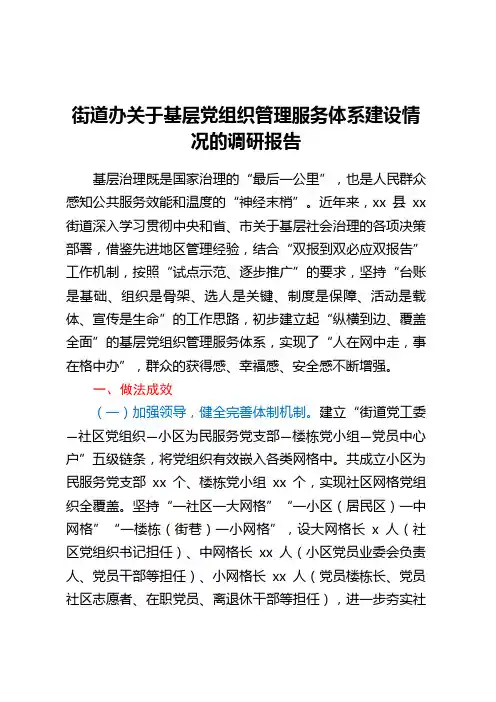 街道办关于基层党组织管理服务体系建设情况的调研报告

基层治理既是国家治理的“最后一公里”，也是人民群众感知公共服务效能和温度的“神经末梢”。近年来，xx 县 xx 街道深入学习贯彻中央和省、市关于基层社会治理的各项决策部署，借鉴先进地区管理经验，结合“双报到双必应双报告”工作机制，按照“试点示范、逐步推广”的要求，坚持“台账是基础、组织是骨架、选人是关键、制度是保障、活动是载体、宣传是生命”的工作思路，初步建立起“纵横到边、覆盖全面”的基层党组织管理服务体系，实现了“人在网中走，事在格中办”，群众的获得感、幸福感、安全感不断增强。

一、做法成效

（一）加强领导，健全完善体制机制。建立“街道党工委—社区党组织—小区为民服务党支部—楼栋党小组—党员中心户”五级链条，将党组织有效嵌入各类网格中。共成立小区为民服务党支部 xx 个、楼栋党小组 xx 个，实现社区网格党组织全覆盖。坚持“一社区一大网格”“一小区（居民区）一中网格”“一楼栋（街巷）一小网格”，设大网格长 x 人（社区党组织书记担任）、中网格长 xx 人（小区党员业委会负责人、党员干部等担任）、小网格长 xx 人（党员楼栋长、党员社区志愿者、在职党员、离退休干部等担任），进一步夯实社